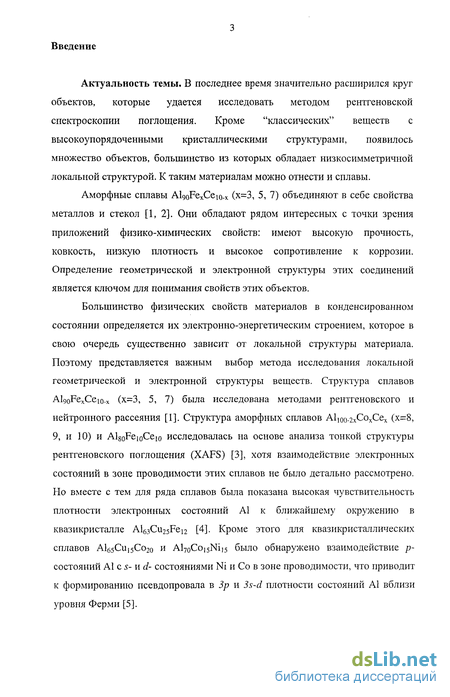 3

Введение

Актуальность темы. В последнее время значительно расширился круг объектов, которые удается исследовать методом рентгеновской спектроскопии поглощения. Кроме "классических" веществ с высокоупорядоченными кристаллическими структурами, появилось множество объектов, большинство из которых обладает низкосимметричной локальной структурой. К таким материалам можно отнести и сплавы.

Аморфные сплавы $Al_{90}Fe_xCe_{10-x}$ (x=3, 5, 7) объединяют в себе свойства металлов и стекол [1, 2]. Они обладают рядом интересных с точки зрения приложений физико-химических свойств: имеют высокую прочность, ковкость, низкую плотность и высокое сопротивление к коррозии. Определение геометрической и электронной структуры этих соединений является ключом для понимания свойств этих объектов.

Большинство физических свойств материалов в конденсированном состоянии определяется их электронно-энергетическим строением, которое в свою очередь существенно зависит от локальной структуры материала. Поэтому представляется важным выбор метода исследования локальной геометрической и электронной структуры веществ. Структура сплавов $Al_{90}Fe_xCe_{10-x}$ (x=3, 5, 7) была исследована методами рентгеновского и нейтронного рассеяния [1]. Структура аморфных сплавов $Al_{100-2x}Co_xCe_x$ (x=8, 9, и 10) и $Al_{80}Fe_{10}Ce_{10}$ исследовалась на основе анализа тонкой структуры рентгеновского поглощения (XAFS) [3], хотя взаимодействие электронных состояний в зоне проводимости этих сплавов не было детально рассмотрено. Но вместе с тем для ряда сплавов была показана высокая чувствительность плотности электронных состояний Al к ближайшему окружению в квазикристалле $Al_{63}Cu_{25}Fe_{12}$ [4]. Кроме этого для квазикристаллических сплавов $Al_{65}Cu_{15}Co_{20}$ и $Al_{70}Co_{15}Ni_{15}$ было обнаружено взаимодействие p-состояний Al с s- и d- состояниями Ni и Co в зоне проводимости, что приводит к формированию псевдопровала в 3p и 3s-d плотности состояний Al вблизи уровня Ферми [5].

dsLib.net
библиотека диссертаций